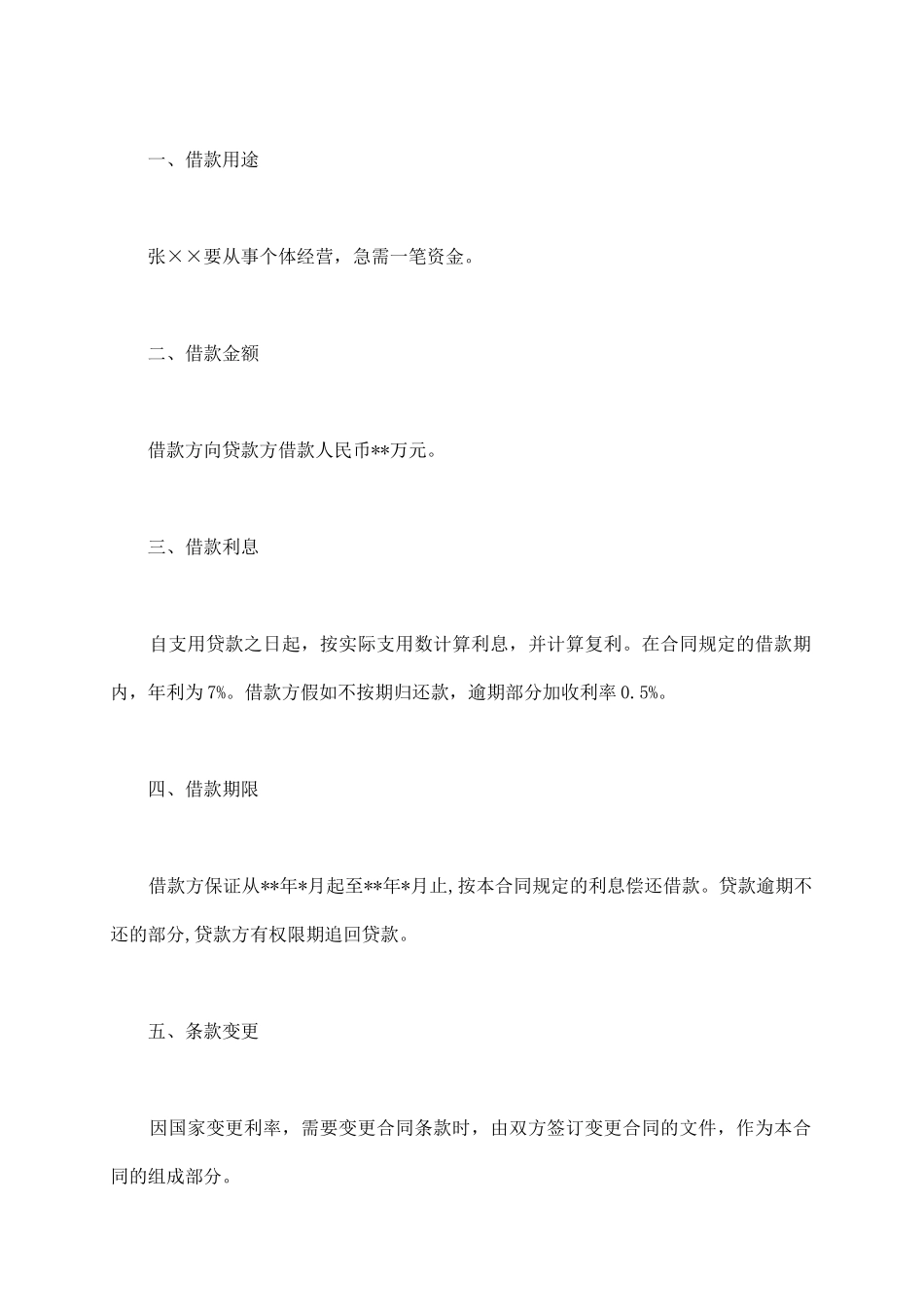 一、借款用途

张××要从事个体经营，急需一笔资金。

二、借款金额

借款方向贷款方借款人民币**万元。

三、借款利息

自支用贷款之日起，按实际支用数计算利息，并计算复利。在合同规定的借款期内，年利为7%。借款方假如不按期归还款，逾期部分加收利率0.5%。

四、借款期限

借款方保证从**年*月起至**年*月止,按本合同规定的利息偿还借款。贷款逾期不还的部分,贷款方有权限期追回贷款。

五、条款变更

因国家变更利率，需要变更合同条款时，由双方签订变更合同的文件，作为本合同的组成部分。